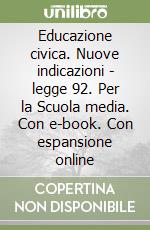 unilibro

Educazione civica. Nuove indicazioni - legge 92. Per la Scuola media. Con e-book. Con espansione online

COPERTINA NON DISPONIBILE